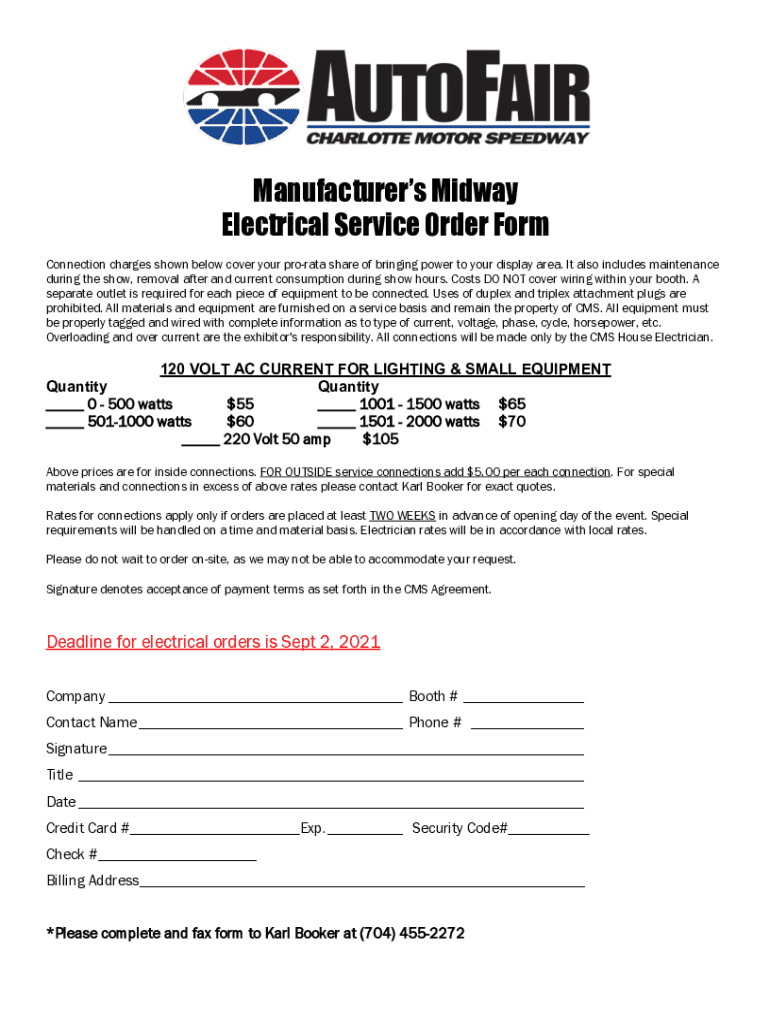 AUTOFAIR
CHARLOTTE MOTOR SPEEDWAY

Manufacturer's Midway
Electrical Service Order Form

Connection charges shown below cover your pro-rata share of bringing power to your display area. It also includes maintenance during the show, removal after and current consumption during show hours. Costs DO NOT cover wiring within your booth. A separate outlet is required for each piece of equipment to be connected. Uses of duplex and triplex attachment plugs are prohibited. All materials and equipment are furnished on a service basis and remain the property of CMS. All equipment must be properly tagged and wired with complete information as to type of current, voltage, phase, cycle, horsepower, etc. Overloading and over current are the exhibitor's responsibility. All connections will be made only by the CMS House Electrician.

120 VOLT AC CURRENT FOR LIGHTING & SMALL EQUIPMENT

Quantity
_____ 0 - 500 watts $55
_____ 501-1000 watts $60

Quantity
_____ 1001 - 1500 watts $65
_____ 1501 - 2000 watts $70

_____ 220 Volt 50 amp $105

Above prices are for inside connections. FOR OUTSIDE service connections add $5.00 per each connection. For special materials and connections in excess of above rates please contact Karl Booker for exact quotes.

Rates for connections apply only if orders are placed at least TWO WEEKS in advance of opening day of the event. Special requirements will be handled on a time and material basis. Electrician rates will be in accordance with local rates.

Please do not wait to order on-site, as we may not be able to accommodate your request.

Signature denotes acceptance of payment terms as set forth in the CMS Agreement.

Deadline for electrical orders is Sept 2, 2021

Company ______ Booth # ______
Contact Name ______ Phone # ______
Signature ______
Title ______
Date ______
Credit Card # ______ Exp. ______ Security Code# ______
Check # ______
Billing Address ______

*Please complete and fax form to Karl Booker at (704) 455-2272